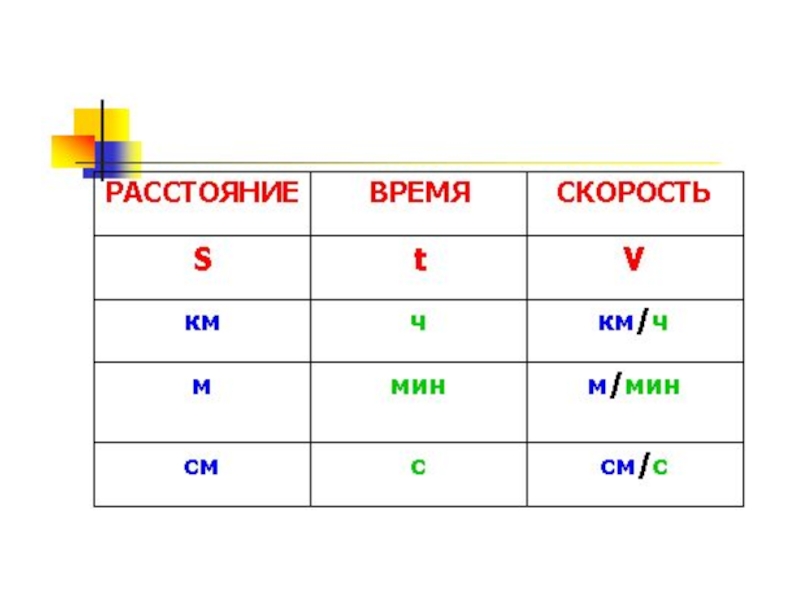 | РАССТОЯНИЕ | ВРЕМЯ | СКОРОСТЬ |
|---|---|---|
| S | t | V |
| км | ч | км/ч |
| м | мин | м/мин |
| см | с | см/с |